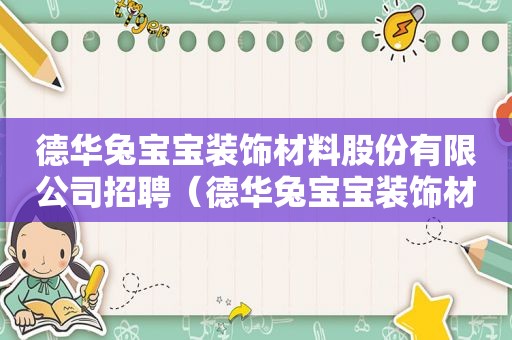 德华兔宝宝装饰材料股份有限公司招聘（德华兔宝宝装饰材